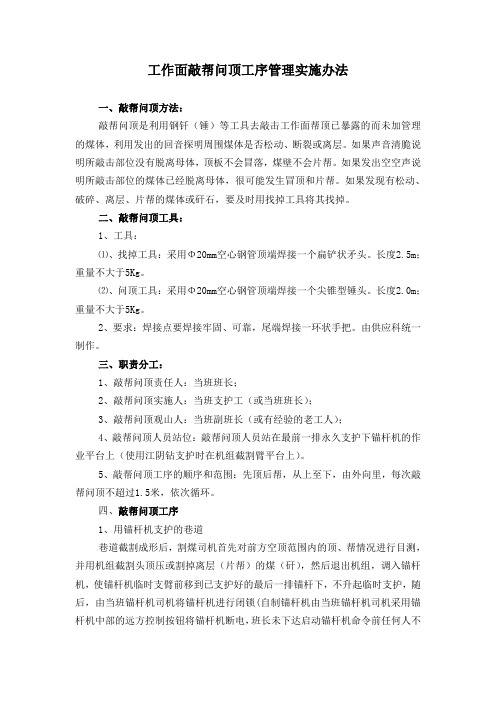 工作面敲帮问顶工序管理实施办法

一、敲帮问顶方法：

敲帮问顶是利用钢钎（锤）等工具去敲击工作面帮顶已暴露的而未加管理的煤体，利用发出的回音探明周围煤体是否松动、断裂或离层。如果声音清脆说明所敲击部位没有脱离母体，顶板不会冒落，煤壁不会片帮。如果发出空空声说明所敲击部位的煤体已经脱离母体，很可能发生冒顶和片帮。如果发现有松动、破碎、离层、片帮的煤体或矸石，要及时用找掉工具将其找掉。

二、敲帮问顶工具：

1、工具：

⑴、找掉工具：采用Φ20mm空心钢管顶端焊接一个扁铲状矛头。长度2.5m；重量不大于5Kg。

⑵、问顶工具：采用Φ20mm空心钢管顶端焊接一个尖锥型锤头。长度2.0m；重量不大于5Kg。

2、要求：焊接点要焊接牢固、可靠，尾端焊接一环状手把。由供应科统一制作。

三、职责分工：

1、敲帮问顶责任人：当班班长；

2、敲帮问顶实施人：当班支护工（或当班班长）；

3、敲帮问顶观山人：当班副班长（或有经验的老工人）；

4、敲帮问顶人员站位：敲帮问顶人员站在最前一排永久支护下锚杆机的作业平台上（使用江阴钻支护时在机组截割臂平台上）。

5、敲帮问顶工序的顺序和范围：先顶后帮，从上至下，由外向里，每次敲帮问顶不超过1.5米，依次循环。

四、敲帮问顶工序

1、用锚杆机支护的巷道

巷道截割成形后，割煤司机首先对前方空顶范围内的顶、帮情况进行目测，并用机组截割头顶压或割掉离层（片帮）的煤（矸），然后退出机组，调入锚杆机，使锚杆机临时支臂前移到已支护好的最后一排锚杆下，不升起临时支护，随后，由当班锚杆机司机将锚杆机进行闭锁(自制锚杆机由当班锚杆机司机采用锚杆机中部的远方控制按钮将锚杆机断电，班长未下达启动锚杆机命令前任何人不